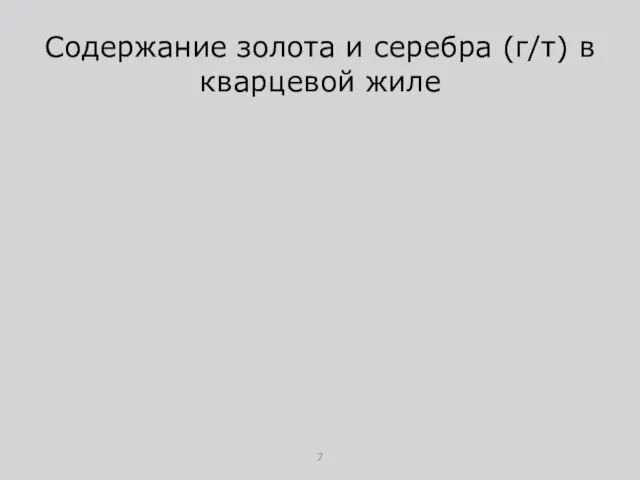 Содержание золота и серебра (г/т) в кварцевой жиле

7